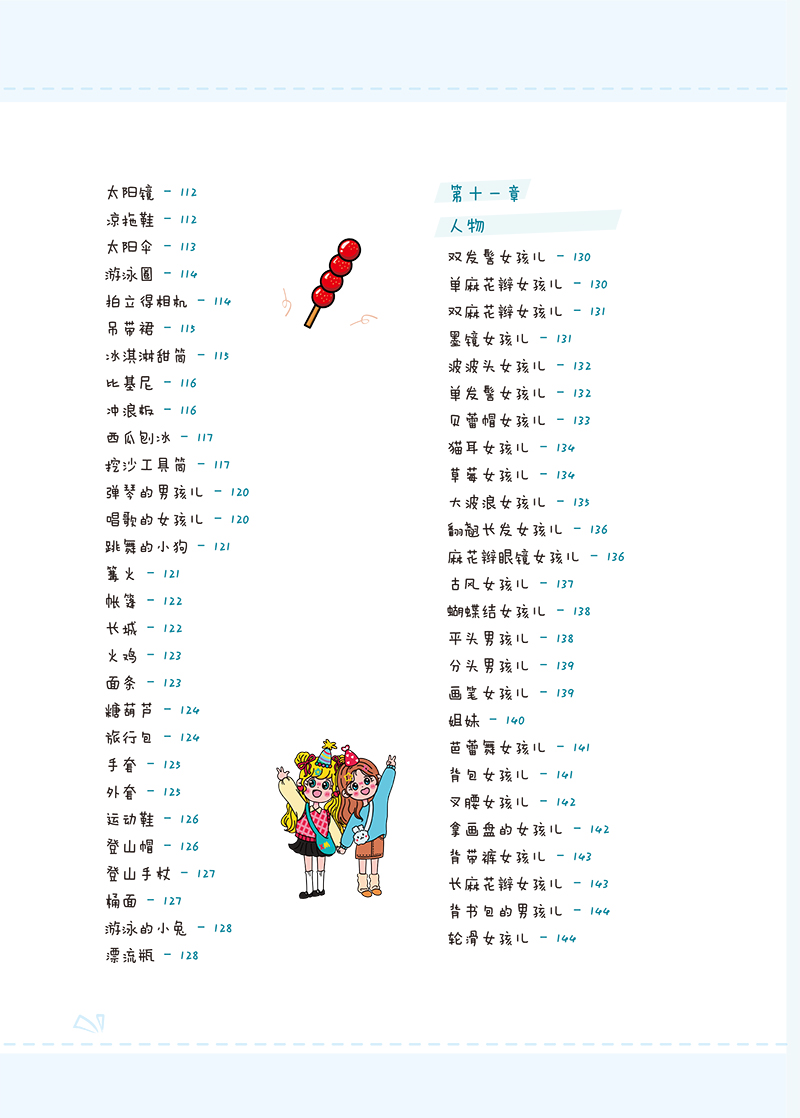 太阳镜 - 112
凉拖鞋 - 112
太阳伞 - 113
游泳圈 - 114
拍立得相机 - 114
吊带裙 - 115
冰淇淋甜筒 - 115
比基尼 - 116
冲浪板 - 116
西瓜刨冰 - 117
挖沙工具筒 - 117
弹琴的男孩儿 - 120
唱歌的女孩儿 - 120
跳舞的小狗 - 121
篝火 - 121
帐篷 - 122
长城 - 122
火鸡 - 123
面条 - 123
糖葫芦 - 124
旅行包 - 124
手套 - 125
外套 - 125
运动鞋 - 126
登山帽 - 126
登山手杖 - 127
桶面 - 127
游泳的小兔 - 128
漂流瓶 - 128

第十一章
人物
双发髻女孩儿 - 130
单麻花辫女孩儿 - 130
双麻花辫女孩儿 - 131
墨镜女孩儿 - 131
波波头女孩儿 - 132
单发髻女孩儿 - 132
贝蕾帽女孩儿 - 133
猫耳女孩儿 - 134
草莓女孩儿 - 134
大波浪女孩儿 - 135
翩翘长发女孩儿 - 136
麻花辫眼镜女孩儿 - 136
古风女孩儿 - 137
蝴蝶结女孩儿 - 138
平头男孩儿 - 138
分头男孩儿 - 139
画笔女孩儿 - 139
姐妹 - 140
芭蕾舞女孩儿 - 141
背包女孩儿 - 141
叉腰女孩儿 - 142
拿画盘的女孩儿 - 142
背带裤女孩儿 - 143
长麻花辫女孩儿 - 143
背书包的男孩儿 - 144
轮滑女孩儿 - 144